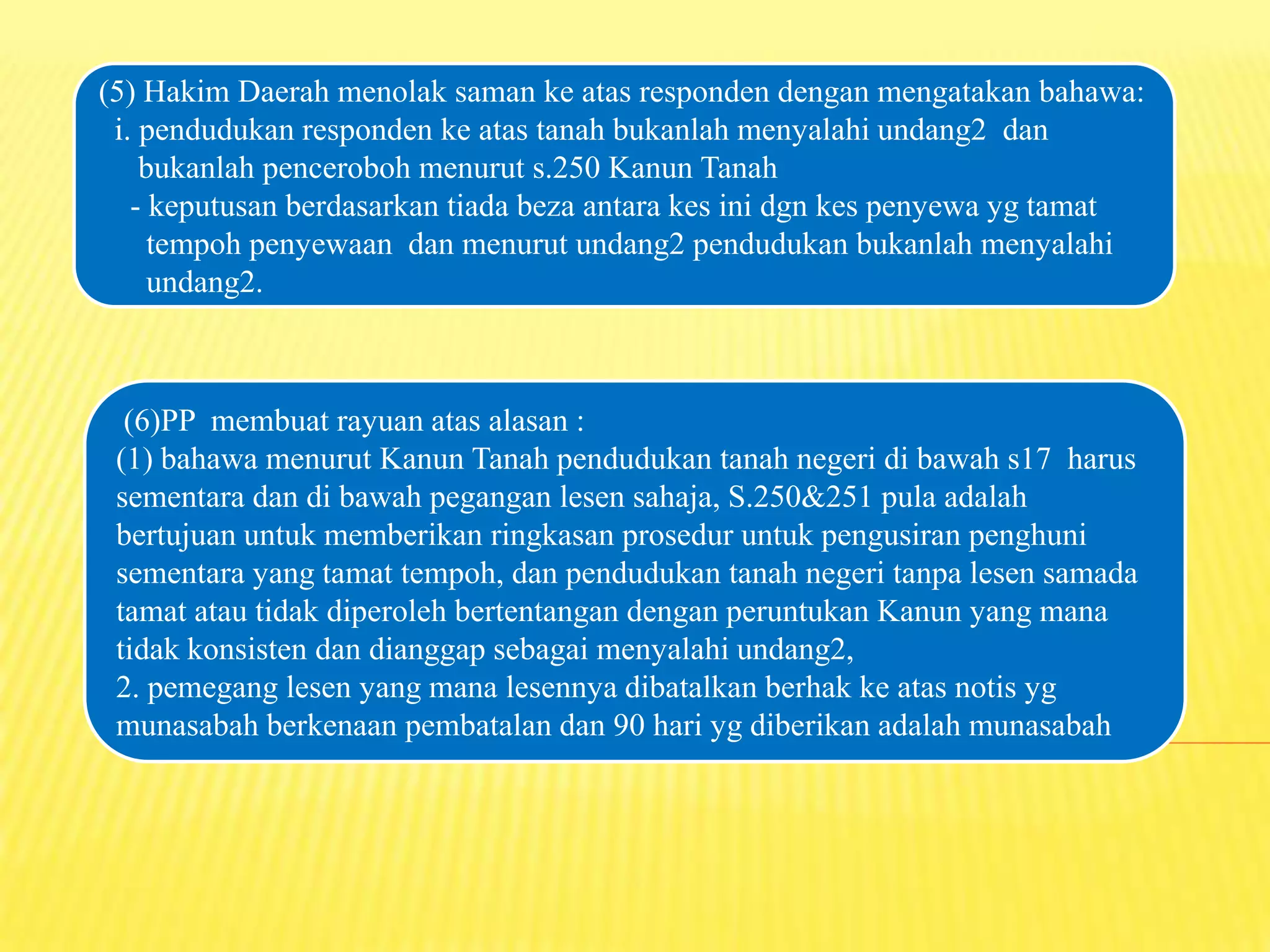 (5) Hakim Daerah menolak saman ke atas responden dengan mengatakan bahawa:
i. pendudukan responden ke atas tanah bukanlah menyalahi undang2 dan bukanlah penceroboh menurut s.250 Kanun Tanah
- keputusan berdasarkan tiada beza antara kes ini dgn kes penyewa yg tamat tempoh penyewaan dan menurut undang2 pendudukan bukanlah menyalahi undang2.

(6)PP membuat rayuan atas alasan :
(1) bahawa menurut Kanun Tanah pendudukan tanah negeri di bawah s17 harus sementara dan di bawah pegangan lesen sahaja, S.250&251 pula adalah bertujuan untuk memberikan ringkasan prosedur untuk pengusiran penghuni sementara yang tamat tempoh, dan pendudukan tanah negeri tanpa lesen samada tamat atau tidak diperoleh bertentangan dengan peruntukan Kanun yang mana tidak konsisten dan dianggap sebagai menyalahi undang2,
2. pemegang lesen yang mana lesennya dibatalkan berhak ke atas notis yg munasabah berkenaan pembatalan dan 90 hari yg diberikan adalah munasabah